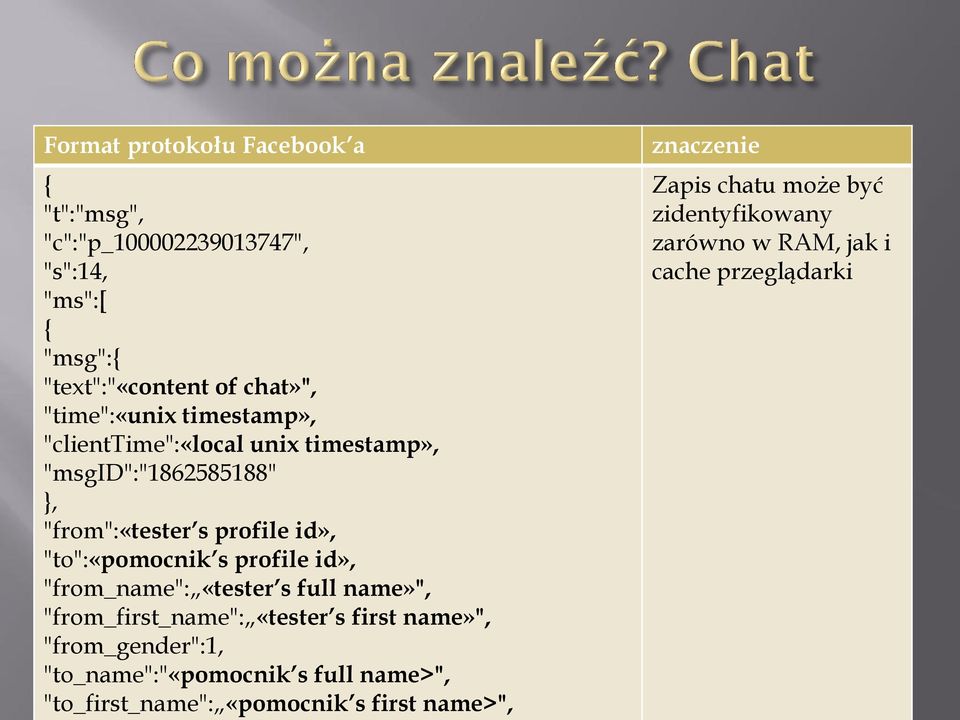 Co można znaleźć? Chat

| Format protokołu Facebook'a | znaczenie |
|---|---|
| { "t":"msg", "c":"p_100002239013747", "s":14, "ms":[ { "msg":{ "text":"«content of chat»", "time":«unix timestamp», "clientTime":«local unix timestamp», "msgID":"1862585188" }, "from":«tester's profile id», "to":«pomocnik's profile id», "from_name":„«tester's full name»", "from_first_name":„«tester's first name»", "from_gender":1, "to_name":"«pomocnik's full name>", "to_first_name":„«pomocnik's first name>", | Zapis chatu może być zidentyfikowany zarówno w RAM, jak i cache przeglądarki |